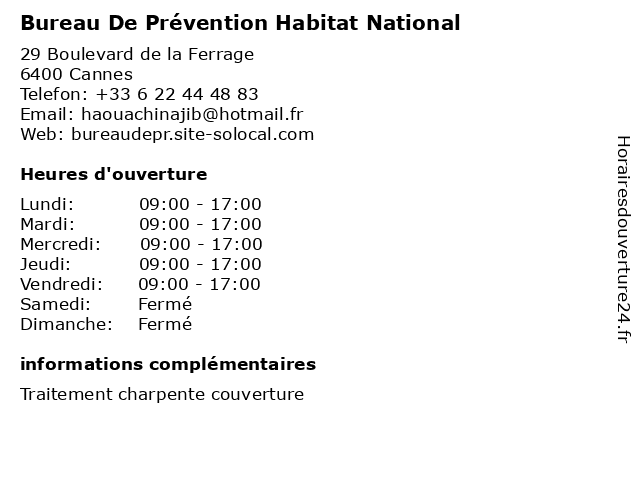 Bureau De Prévention Habitat National

29 Boulevard de la Ferrage
6400 Cannes
Telefon: +33 6 22 44 48 83
Email: haouachinajib@hotmail.fr
Web: bureaudepr.site-solocal.com

Heures d'ouverture

| | |
|---|---|
| Lundi: | 09:00 - 17:00 |
| Mardi: | 09:00 - 17:00 |
| Mercredi: | 09:00 - 17:00 |
| Jeudi: | 09:00 - 17:00 |
| Vendredi: | 09:00 - 17:00 |
| Samedi: | Fermé |
| Dimanche: | Fermé |

informations complémentaires

Traitement charpente couverture

Horairesdouverture24.fr